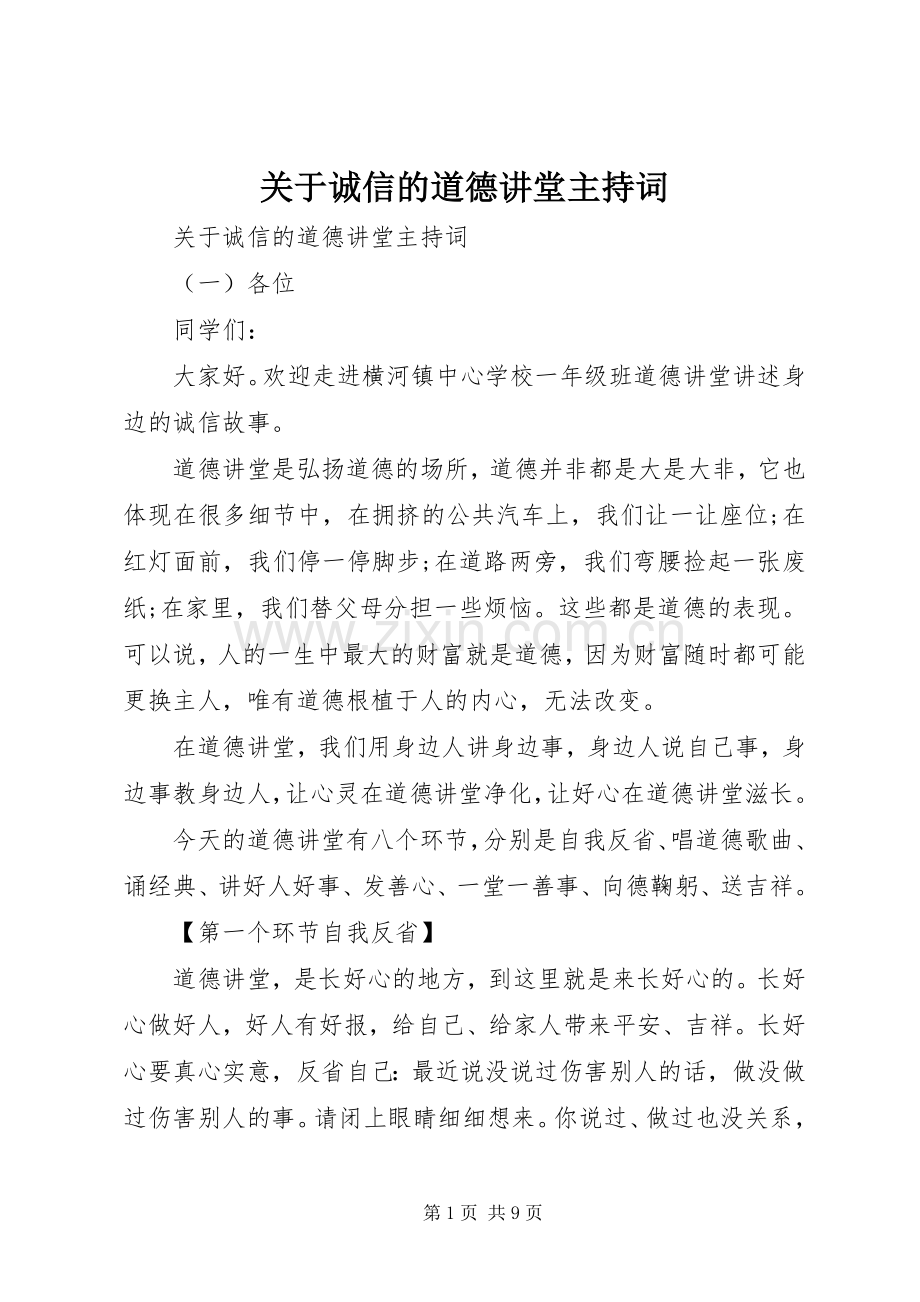 关于诚信的道德讲堂主持词

关于诚信的道德讲堂主持词

（一）各位

同学们：

大家好。欢迎走进横河镇中心学校一年级班道德讲堂讲述身边的诚信故事。

道德讲堂是弘扬道德的场所，道德并非都是大是大非，它也体现在很多细节中，在拥挤的公共汽车上，我们让一让座位;在红灯面前，我们停一停脚步;在道路两旁，我们弯腰捡起一张废纸;在家里，我们替父母分担一些烦恼。这些都是道德的表现。可以说，人的一生中最大的财富就是道德，因为财富随时都可能更换主人，唯有道德根植于人的内心，无法改变。

在道德讲堂，我们用身边人讲身边事，身边人说自己事，身边事教身边人，让心灵在道德讲堂净化，让好心在道德讲堂滋长。

今天的道德讲堂有八个环节，分别是自我反省、唱道德歌曲、诵经典、讲好人好事、发善心、一堂一善事、向德鞠躬、送吉祥。

【第一个环节自我反省】

道德讲堂，是长好心的地方，到这里就是来长好心的。长好心做好人，好人有好报，给自己、给家人带来平安、吉祥。长好心要真心实意，反省自己：最近说没说过伤害别人的话，做没做过伤害别人的事。请闭上眼睛细细想来。你说过、做过也没关系，

第1页 共9页

www.zixin.com.cn